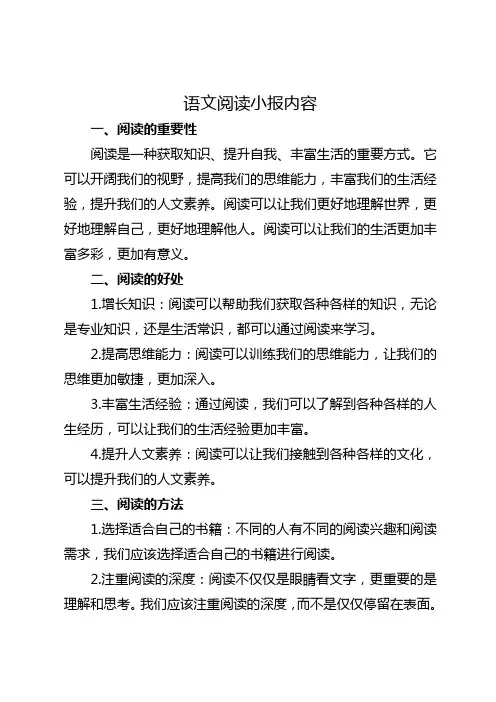 语文阅读小报内容

一、阅读的重要性

阅读是一种获取知识、提升自我、丰富生活的重要方式。它可以开阔我们的视野，提高我们的思维能力，丰富我们的生活经验，提升我们的人文素养。阅读可以让我们更好地理解世界，更好地理解自己，更好地理解他人。阅读可以让我们的生活更加丰富多彩，更加有意义。

二、阅读的好处

1.增长知识：阅读可以帮助我们获取各种各样的知识，无论是专业知识，还是生活常识，都可以通过阅读来学习。

2.提高思维能力：阅读可以训练我们的思维能力，让我们的思维更加敏捷，更加深入。

3.丰富生活经验：通过阅读，我们可以了解到各种各样的人生经历，可以让我们的生活经验更加丰富。

4.提升人文素养：阅读可以让我们接触到各种各样的文化，可以提升我们的人文素养。

三、阅读的方法

1.选择适合自己的书籍：不同的人有不同的阅读兴趣和阅读需求，我们应该选择适合自己的书籍进行阅读。

2.注重阅读的深度：阅读不仅仅是眼睛看文字，更重要的是理解和思考。我们应该注重阅读的深度，而不是仅仅停留在表面。